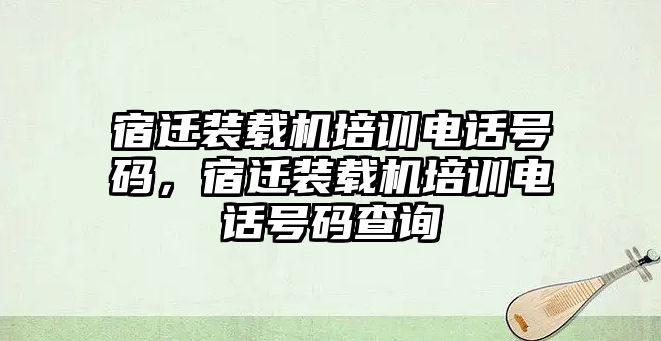 宿迁装载机培训电话号码，宿迁装载机培训电话号码查询